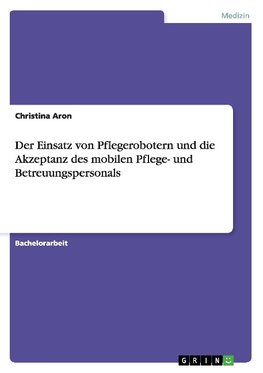 Medizin

Christina Aron

Der Einsatz von Pflegerobotern und die Akzeptanz des mobilen Pflege- und Betreuungspersonals

Bachelorarbeit

GRIN